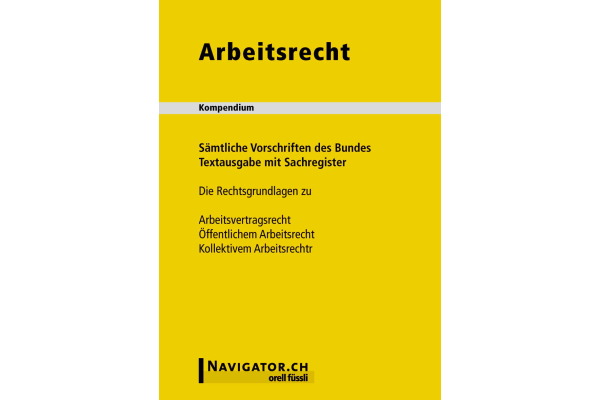 Arbeitsrecht

Kompendium

Sämtliche Vorschriften des Bundes
Textausgabe mit Sachregister

Die Rechtsgrundlagen zu

Arbeitsvertragsrecht
Öffentlichem Arbeitsrecht
Kollektivem Arbeitsrechtr

NAVIGATOR.CH
orell füssli